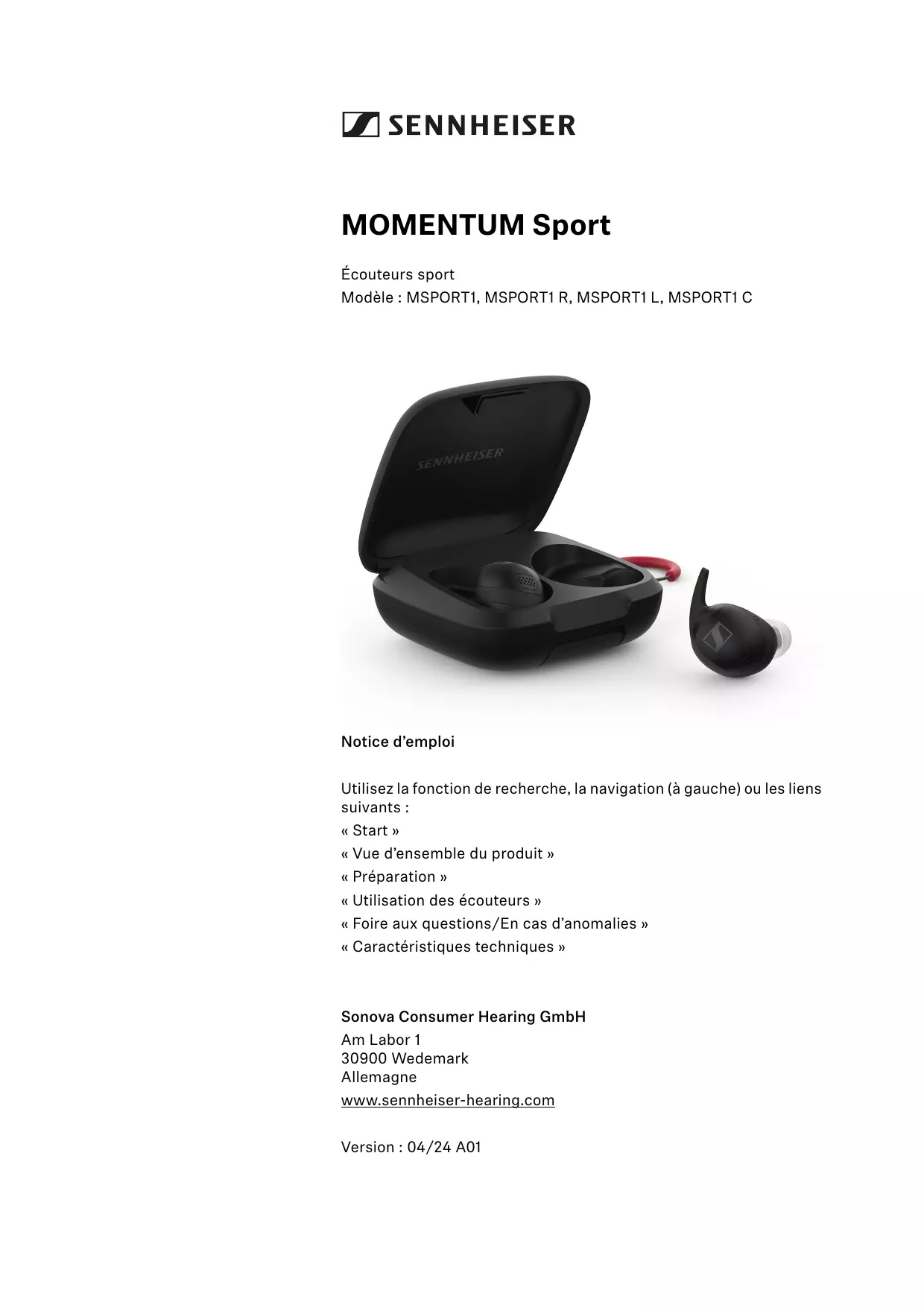 SENNHEISER

MOMENTUM Sport

Écouteurs sport
Modèle : MSPORT1, MSPORT1 R, MSPORT1 L, MSPORT1 C

SENNHEISER

Notice d'emploi

Utilisez la fonction de recherche, la navigation (à gauche) ou les liens suivants :
« Start »
« Vue d'ensemble du produit »
« Préparation »
« Utilisation des écouteurs »
« Foire aux questions/En cas d'anomalies »
« Caractéristiques techniques »

Sonova Consumer Hearing GmbH
Am Labor 1
30900 Wedemark
Allemagne
www.sennheiser-hearing.com

Version : 04/24 A01